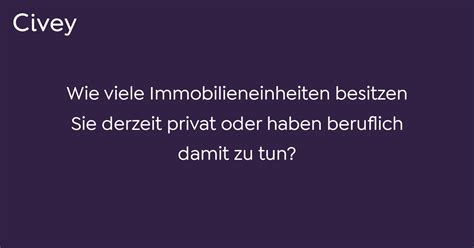 Civey

Wie viele Immobilieneinheiten besitzen Sie derzeit privat oder haben beruflich damit zu tun?